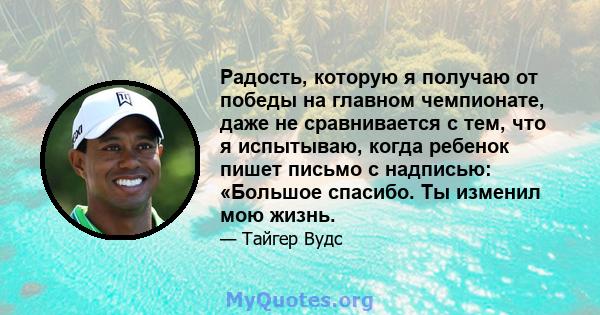 Радость, которую я получаю от победы на главном чемпионате, даже не сравнивается с тем, что я испытываю, когда ребенок пишет письмо с надписью: «Большое спасибо. Ты изменил мою жизнь.

— Тайгер Вудс

MyQuotes.org